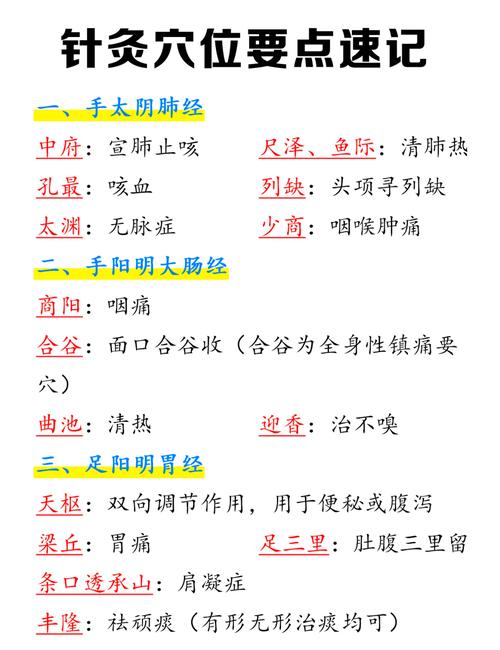 针灸穴位要点速记

一、手太阴肺经

中府：宣肺止咳　　尺泽、鱼际：清肺热

孔最：咳血　　列缺：头项寻列缺

太渊：无脉症　　少商：咽喉肿痛

二、手阳明大肠经

商阳：咽痛

合谷：面口合谷收（合谷为全身性镇痛要穴）

曲池：清热　　迎香：治不嗅

三、足阳明胃经

天枢：双向调节作用，用于便秘或腹泻

梁丘：胃痛　　足三里：肚腹三里留

条口透承山：肩凝症

丰隆：祛顽痰（有形无形治痰均可）